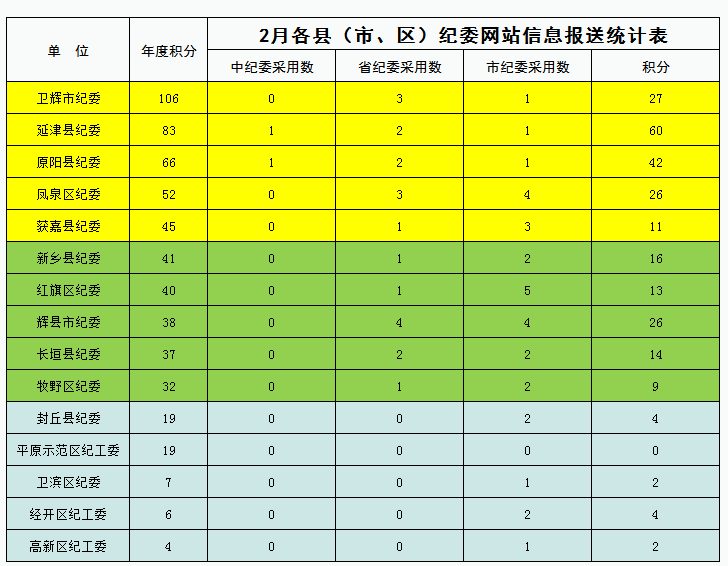 | 单　位 | 年度积分 | 2月各县（市、区）纪委网站信息报送统计表 | | | |
|---|---|---|---|---|---|
| | | 中纪委采用数 | 省纪委采用数 | 市纪委采用数 | 积分 |
| 卫辉市纪委 | 106 | 0 | 3 | 1 | 27 |
| 延津县纪委 | 83 | 1 | 2 | 1 | 60 |
| 原阳县纪委 | 66 | 1 | 2 | 1 | 42 |
| 凤泉区纪委 | 52 | 0 | 3 | 4 | 26 |
| 获嘉县纪委 | 45 | 0 | 1 | 3 | 11 |
| 新乡县纪委 | 41 | 0 | 1 | 2 | 16 |
| 红旗区纪委 | 40 | 0 | 1 | 5 | 13 |
| 辉县市纪委 | 38 | 0 | 4 | 4 | 26 |
| 长垣县纪委 | 37 | 0 | 2 | 2 | 14 |
| 牧野区纪委 | 32 | 0 | 1 | 2 | 9 |
| 封丘县纪委 | 19 | 0 | 0 | 2 | 4 |
| 平原示范区纪工委 | 19 | 0 | 0 | 0 | 0 |
| 卫滨区纪委 | 7 | 0 | 0 | 1 | 2 |
| 经开区纪工委 | 6 | 0 | 0 | 2 | 4 |
| 高新区纪工委 | 4 | 0 | 0 | 1 | 2 |